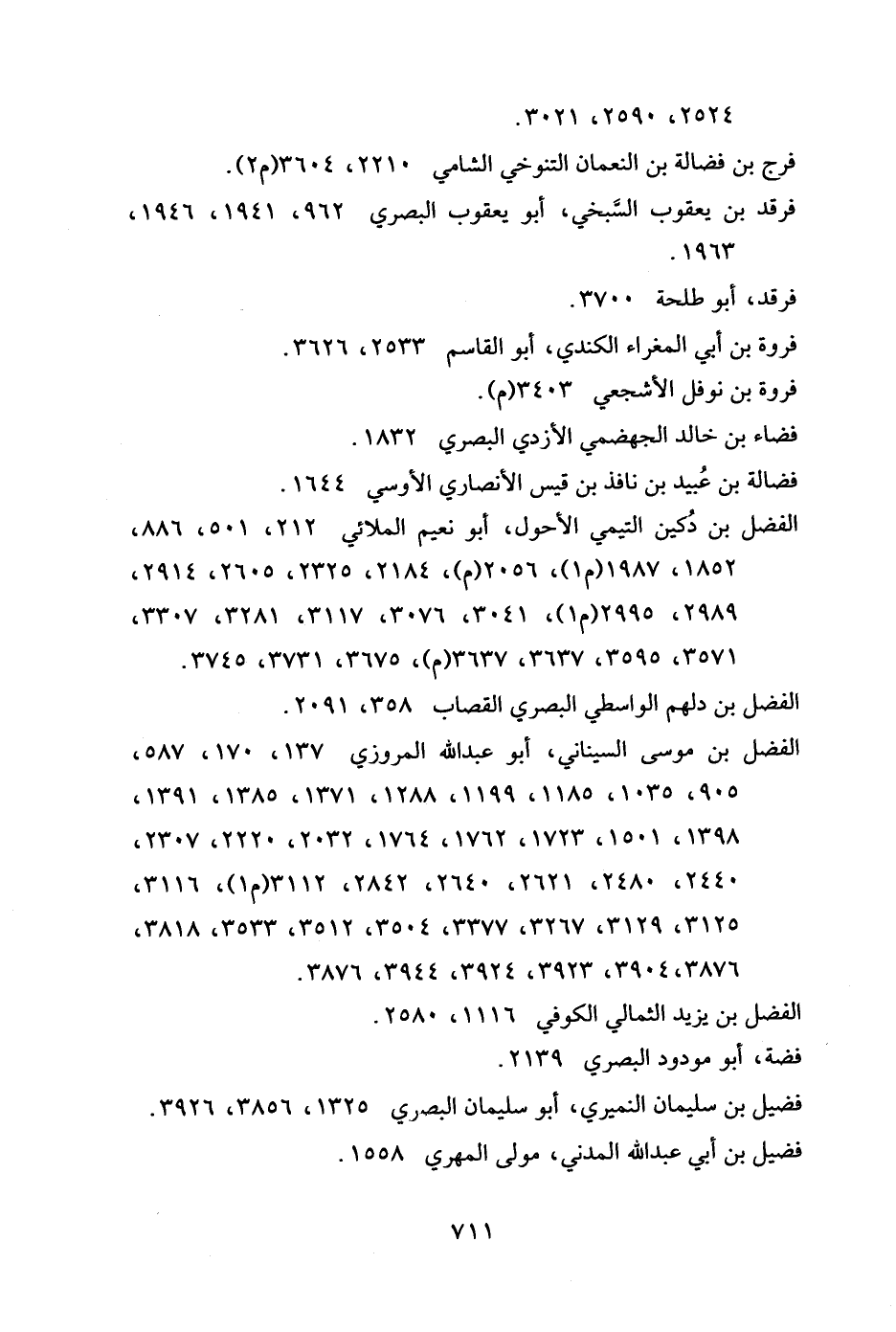 ٢٥٢٤، ٢٥٩٠، ٣٠٢١.

فرج بن فضالة بن النعمان التنوخي الشامي ٢٢١٠، ٣٦٠٤(م٢).

فرقد بن يعقوب السَّبخي، أبو يعقوب البصري ٩٦٢، ١٩٤١، ١٩٤٦، ١٩٦٣.

فرقد، أبو طلحة ٣٧٠٠.

فروة بن أبي المغراء الكندي، أبو القاسم ٢٥٣٣، ٣٦٢٦.

فروة بن نوفل الأشجعي ٣٤٠٣(م).

فضاء بن خالد الجهضمي الأزدي البصري ١٨٣٢.

فضالة بن عُبيد بن نافذ بن قيس الأنصاري الأوسي ١٦٤٤.

الفضل بن دُكين التيمي الأحول، أبو نعيم الملائي ٢١٢، ٥٠١، ٨٨٦، ١٨٥٢، ١٩٨٧(م١)، ٢٠٥٦(م)، ٢١٨٤، ٢٣٢٥، ٢٦٠٥، ٢٩١٤، ٢٩٨٩، ٢٩٩٥(م١)، ٣٠٤١، ٣٠٧٦، ٣١١٧، ٣٢٨١، ٣٣٠٧، ٣٥٧١، ٣٥٩٥، ٣٦٣٧، ٣٦٣٧(م)، ٣٦٧٥، ٣٧٣١، ٣٧٤٥.

الفضل بن دلهم الواسطي البصري القصاب ٣٥٨، ٢٠٩١.

الفضل بن موسى السيناني، أبو عبدالله المروزي ١٣٧، ١٧٠، ٥٨٧، ٩٠٥، ١٠٣٥، ١١٨٥، ١١٩٩، ١٢٨٨، ١٣٧١، ١٣٨٥، ١٣٩١، ١٣٩٨، ١٥٠١، ١٧٢٣، ١٧٦٢، ١٧٦٤، ٢٠٣٢، ٢٢٢٠، ٢٣٠٧، ٢٤٤٠، ٢٤٨٠، ٢٦٢١، ٢٦٤٠، ٢٨٤٢، ٣١١٢(م١)، ٣١١٦، ٣١٢٥، ٣١٢٩، ٣٢٦٧، ٣٣٧٧، ٣٥٠٤، ٣٥١٢، ٣٥٣٣، ٣٨١٨، ٣٨٧٦، ٣٩٠٤، ٣٩٢٣، ٣٩٢٤، ٣٩٤٤، ٣٨٧٦.

الفضل بن يزيد الثمالي الكوفي ١١١٦، ٢٥٨٠.

فضة، أبو مودود البصري ٢١٣٩.

فضيل بن سليمان النميري، أبو سليمان البصري ١٣٢٥، ٣٨٥٦، ٣٩٢٦.

فضيل بن أبي عبدالله المدني، مولى المهري ١٥٥٨.

٧١١